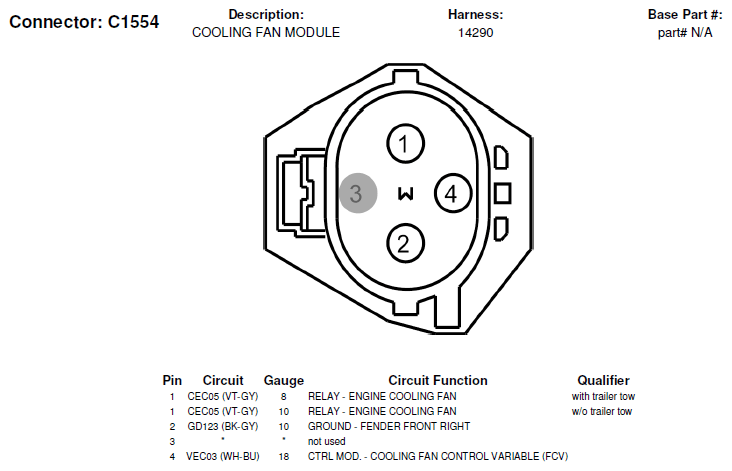 Connector: C1554

Description:
COOLING FAN MODULE

Harness:
14290

Base Part #:
part# N/A

1
3
W
4
2

| Pin | Circuit | Gauge | Circuit Function | Qualifier |
|---|---|---|---|---|
| 1 | CEC05 (VT-GY) | 8 | RELAY - ENGINE COOLING FAN | with trailer tow |
| 1 | CEC05 (VT-GY) | 10 | RELAY - ENGINE COOLING FAN | w/o trailer tow |
| 2 | GD123 (BK-GY) | 10 | GROUND - FENDER FRONT RIGHT | |
| 3 | * | * | not used | |
| 4 | VEC03 (WH-BU) | 18 | CTRL MOD. - COOLING FAN CONTROL VARIABLE (FCV) | |